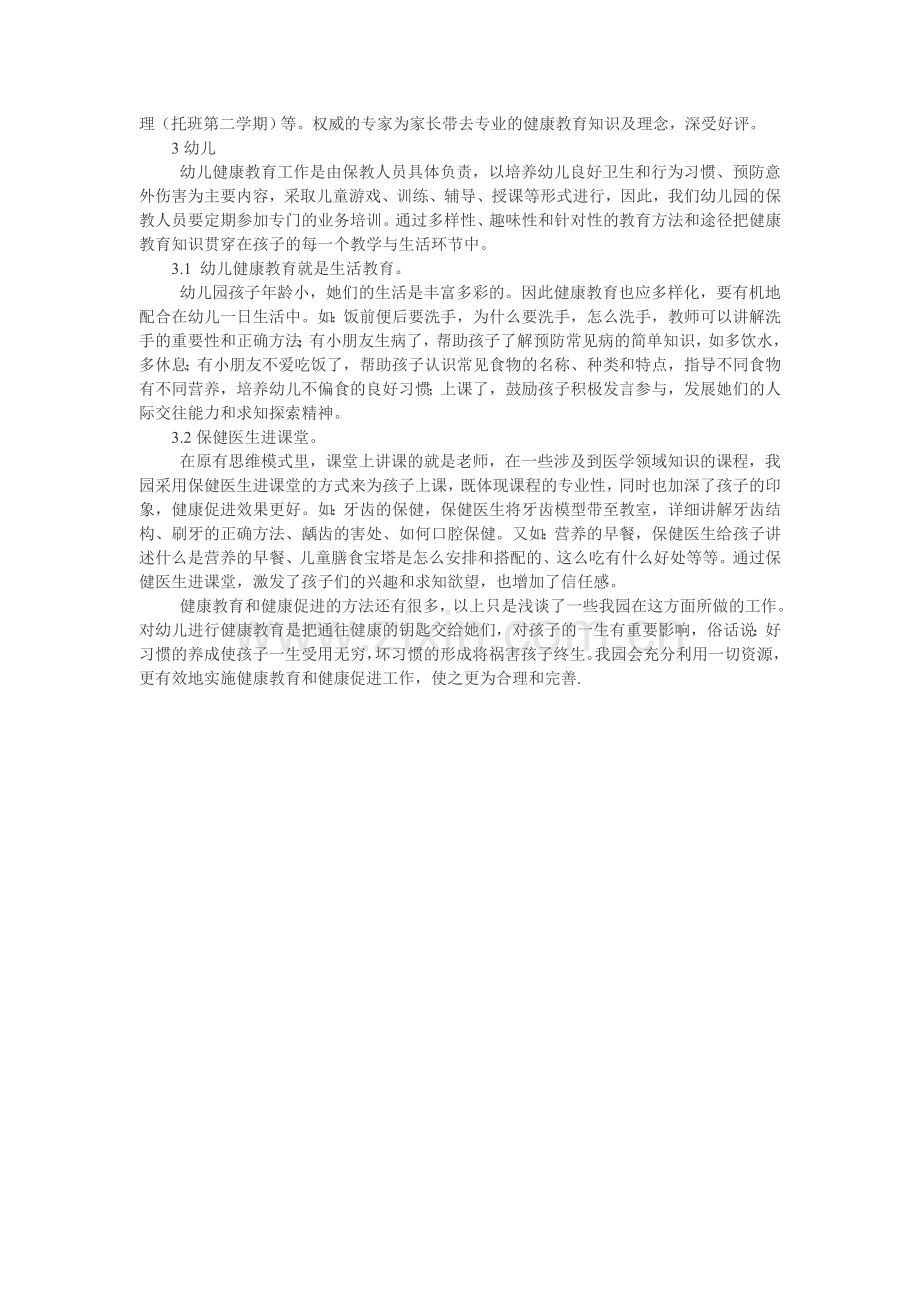 理（托班第二学期）等。权威的专家为家长带去专业的健康教育知识及理念，深受好评。

3 幼儿

幼儿健康教育工作是由保教人员具体负责，以培养幼儿良好卫生和行为习惯、预防意外伤害为主要内容，采取儿童游戏、训练、辅导、授课等形式进行，因此，我们幼儿园的保教人员要定期参加专门的业务培训。通过多样性、趣味性和针对性的教育方法和途径把健康教育知识贯穿在孩子的每一个教学与生活环节中。

3.1 幼儿健康教育就是生活教育。

幼儿园孩子年龄小，她们的生活是丰富多彩的。因此健康教育也应多样化，要有机地配合在幼儿一日生活中。如：饭前便后要洗手，为什么要洗手，怎么洗手，教师可以讲解洗手的重要性和正确方法；有小朋友生病了，帮助孩子了解预防常见病的简单知识，如多饮水，多休息；有小朋友不爱吃饭了，帮助孩子认识常见食物的名称、种类和特点，指导不同食物有不同营养，培养幼儿不偏食的良好习惯；上课了，鼓励孩子积极发言参与，发展她们的人际交往能力和求知探索精神。

3.2 保健医生进课堂。

在原有思维模式里，课堂上讲课的就是老师，在一些涉及到医学领域知识的课程，我园采用保健医生进课堂的方式来为孩子上课，既体现课程的专业性，同时也加深了孩子的印象，健康促进效果更好。如：牙齿的保健，保健医生将牙齿模型带至教室，详细讲解牙齿结构、刷牙的正确方法、龋齿的害处、如何口腔保健。又如：营养的早餐，保健医生给孩子讲述什么是营养的早餐、儿童膳食宝塔是怎么安排和搭配的、这么吃有什么好处等等。通过保健医生进课堂，激发了孩子们的兴趣和求知欲望，也增加了信任感。

健康教育和健康促进的方法还有很多，以上只是浅谈了一些我园在这方面所做的工作。对幼儿进行健康教育是把通往健康的钥匙交给她们，对孩子的一生有重要影响，俗话说：好习惯的养成使孩子一生受用无穷，坏习惯的形成将祸害孩子终生。我园会充分利用一切资源，更有效地实施健康教育和健康促进工作，使之更为合理和完善.